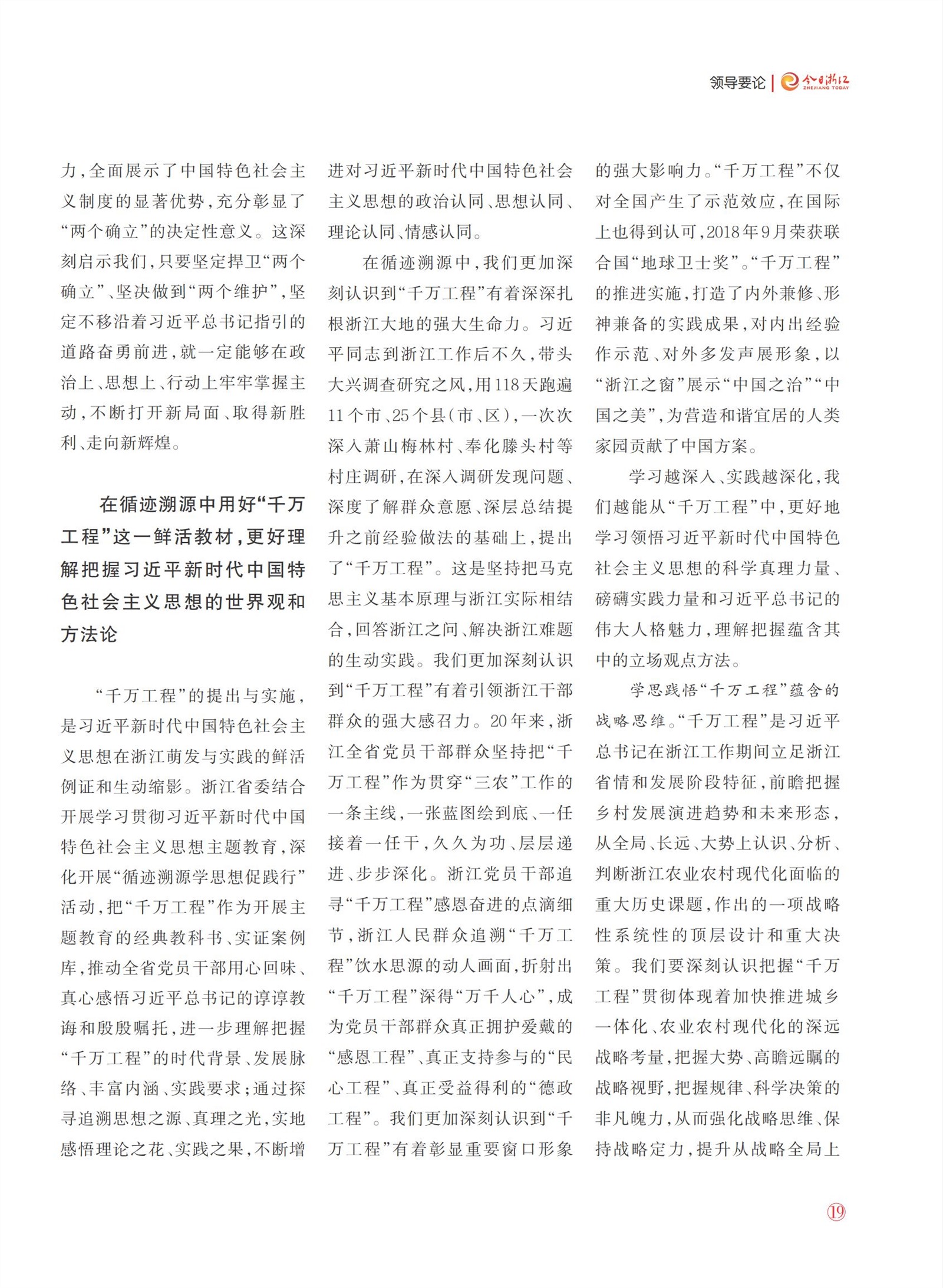 领导要论 | 今日浙江 ZHEJIANG TODAY

力，全面展示了中国特色社会主义制度的显著优势，充分彰显了“两个确立”的决定性意义。这深刻启示我们，只要坚定捍卫“两个确立”、坚决做到“两个维护”，坚定不移沿着习近平总书记指引的道路奋勇前进，就一定能够在政治上、思想上、行动上牢牢掌握主动，不断打开新局面、取得新胜利、走向新辉煌。

在循迹溯源中用好“千万工程”这一鲜活教材，更好理解把握习近平新时代中国特色社会主义思想的世界观和方法论

“千万工程”的提出与实施，是习近平新时代中国特色社会主义思想在浙江萌发与实践的鲜活例证和生动缩影。浙江省委结合开展学习贯彻习近平新时代中国特色社会主义思想主题教育，深化开展“循迹溯源学思想促践行”活动，把“千万工程”作为开展主题教育的经典教科书、实证案例库，推动全省党员干部用心回味、真心感悟习近平总书记的谆谆教诲和殷殷嘱托，进一步理解把握“千万工程”的时代背景、发展脉络、丰富内涵、实践要求；通过探寻追溯思想之源、真理之光，实地感悟理论之花、实践之果，不断增进对习近平新时代中国特色社会主义思想的政治认同、思想认同、理论认同、情感认同。

在循迹溯源中，我们更加深刻认识到“千万工程”有着深深扎根浙江大地的强大生命力。习近平同志到浙江工作后不久，带头大兴调查研究之风，用118天跑遍11个市、25个县（市、区），一次次深入萧山梅林村、奉化滕头村等村庄调研，在深入调研发现问题、深度了解群众意愿、深层总结提升之前经验做法的基础上，提出了“千万工程”。这是坚持把马克思主义基本原理与浙江实际相结合，回答浙江之问、解决浙江难题的生动实践。我们更加深刻认识到“千万工程”有着引领浙江干部群众的强大感召力。20年来，浙江全省党员干部群众坚持把“千万工程”作为贯穿“三农”工作的一条主线，一张蓝图绘到底、一任接着一任干，久久为功、层层递进、步步深化。浙江党员干部追寻“千万工程”感恩奋进的点滴细节，浙江人民群众追溯“千万工程”饮水思源的动人画面，折射出“千万工程”深得“万千人心”，成为党员干部群众真正拥护爱戴的“感恩工程”、真正支持参与的“民心工程”、真正受益得利的“德政工程”。我们更加深刻认识到“千万工程”有着彰显重要窗口形象的强大影响力。“千万工程”不仅对全国产生了示范效应，在国际上也得到认可，2018年9月荣获联合国“地球卫士奖”。“千万工程”的推进实施，打造了内外兼修、形神兼备的实践成果，对内出经验作示范、对外多发声展形象，以“浙江之窗”展示“中国之治”“中国之美”，为营造和谐宜居的人类家园贡献了中国方案。

学习越深入、实践越深化，我们越能从“千万工程”中，更好地学习领悟习近平新时代中国特色社会主义思想的科学真理力量、磅礴实践力量和习近平总书记的伟大人格魅力，理解把握蕴含其中的立场观点方法。

学思践悟“千万工程”蕴含的战略思维。“千万工程”是习近平总书记在浙江工作期间立足浙江省情和发展阶段特征，前瞻把握乡村发展演进趋势和未来形态，从全局、长远、大势上认识、分析、判断浙江农业农村现代化面临的重大历史课题，作出的一项战略性系统性的顶层设计和重大决策。我们要深刻认识把握“千万工程”贯彻体现着加快推进城乡一体化、农业农村现代化的深远战略考量，把握大势、高瞻远瞩的战略视野，把握规律、科学决策的非凡魄力，从而强化战略思维、保持战略定力，提升从战略全局上

19